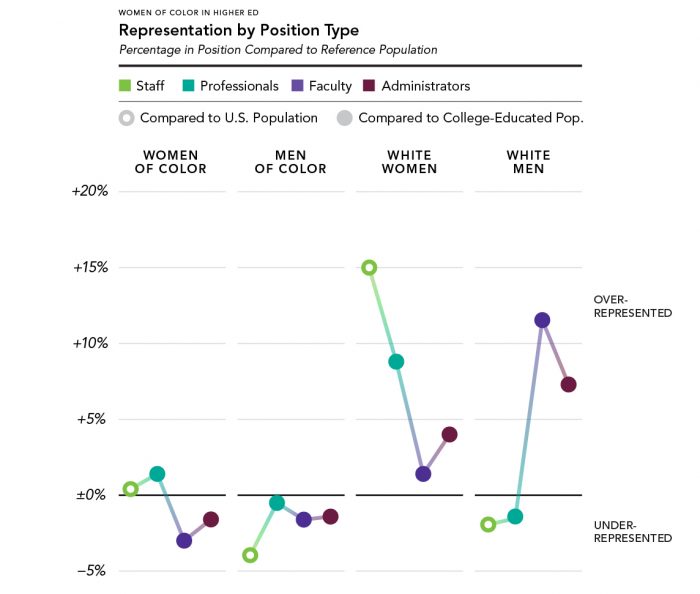 WOMEN OF COLOR IN HIGHER ED

Representation by Position Type

Percentage in Position Compared to Reference Population

Staff   Professionals   Faculty   Administrators

Compared to U.S. Population   Compared to College-Educated Pop.

WOMEN OF COLOR

MEN OF COLOR

WHITE WOMEN

WHITE MEN

+20%

+15%

+10%

+5%

±0%

−5%

OVER-REPRESENTED

UNDER-REPRESENTED